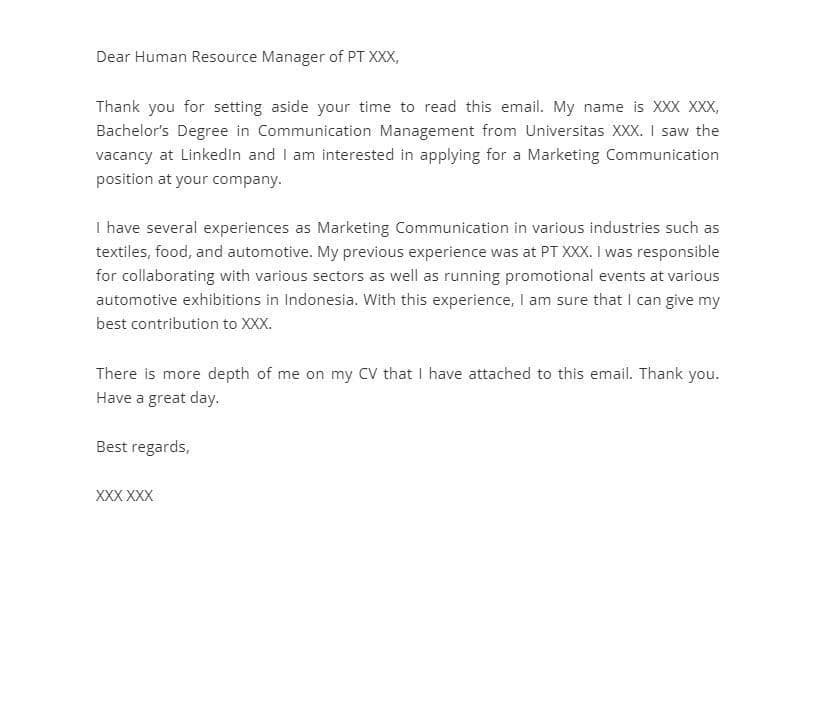 Dear Human Resource Manager of PT XXX,

Thank you for setting aside your time to read this email. My name is XXX XXX, Bachelor's Degree in Communication Management from Universitas XXX. I saw the vacancy at LinkedIn and I am interested in applying for a Marketing Communication position at your company.

I have several experiences as Marketing Communication in various industries such as textiles, food, and automotive. My previous experience was at PT XXX. I was responsible for collaborating with various sectors as well as running promotional events at various automotive exhibitions in Indonesia. With this experience, I am sure that I can give my best contribution to XXX.

There is more depth of me on my CV that I have attached to this email. Thank you. Have a great day.

Best regards,

XXX XXX